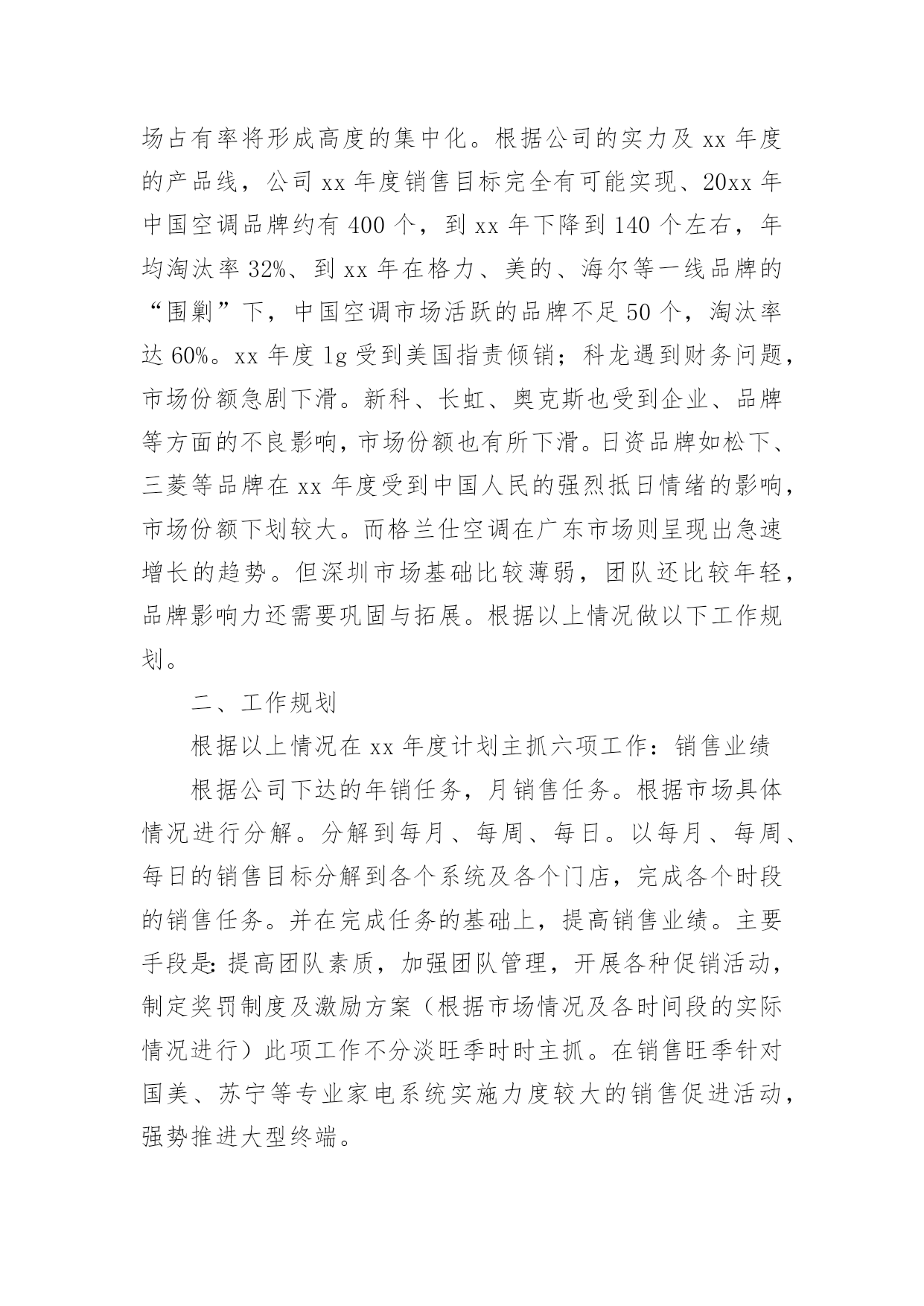 场占有率将形成高度的集中化。根据公司的实力及 xx 年度的产品线，公司 xx 年度销售目标完全有可能实现、20xx 年中国空调品牌约有 400 个，到 xx 年下降到 140 个左右，年均淘汰率 32%、到 xx 年在格力、美的、海尔等一线品牌的“围剿”下，中国空调市场活跃的品牌不足 50 个，淘汰率达 60%。xx 年度 lg 受到美国指责倾销；科龙遇到财务问题，市场份额急剧下滑。新科、长虹、奥克斯也受到企业、品牌等方面的不良影响，市场份额也有所下滑。日资品牌如松下、三菱等品牌在 xx 年度受到中国人民的强烈抵日情绪的影响，市场份额下划较大。而格兰仕空调在广东市场则呈现出急速增长的趋势。但深圳市场基础比较薄弱，团队还比较年轻，品牌影响力还需要巩固与拓展。根据以上情况做以下工作规划。

二、工作规划

根据以上情况在 xx 年度计划主抓六项工作：销售业绩

根据公司下达的年销任务，月销售任务。根据市场具体情况进行分解。分解到每月、每周、每日。以每月、每周、每日的销售目标分解到各个系统及各个门店，完成各个时段的销售任务。并在完成任务的基础上，提高销售业绩。主要手段是：提高团队素质，加强团队管理，开展各种促销活动，制定奖罚制度及激励方案（根据市场情况及各时间段的实际情况进行）此项工作不分淡旺季时时主抓。在销售旺季针对国美、苏宁等专业家电系统实施力度较大的销售促进活动，强势推进大型终端。